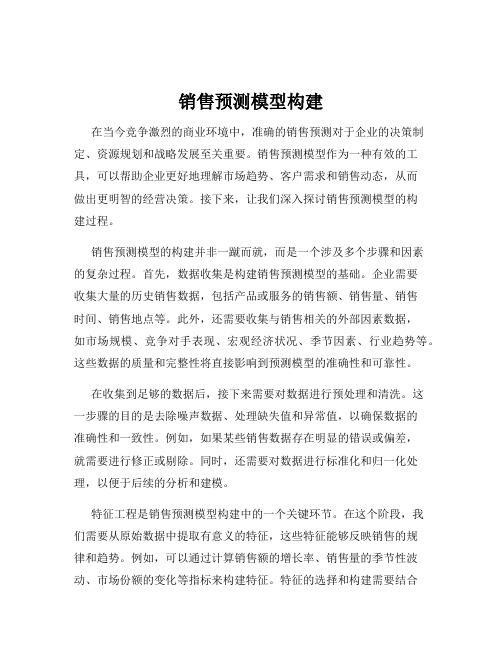 销售预测模型构建

在当今竞争激烈的商业环境中，准确的销售预测对于企业的决策制定、资源规划和战略发展至关重要。销售预测模型作为一种有效的工具，可以帮助企业更好地理解市场趋势、客户需求和销售动态，从而做出更明智的经营决策。接下来，让我们深入探讨销售预测模型的构建过程。

销售预测模型的构建并非一蹴而就，而是一个涉及多个步骤和因素的复杂过程。首先，数据收集是构建销售预测模型的基础。企业需要收集大量的历史销售数据，包括产品或服务的销售额、销售量、销售时间、销售地点等。此外，还需要收集与销售相关的外部因素数据，如市场规模、竞争对手表现、宏观经济状况、季节因素、行业趋势等。这些数据的质量和完整性将直接影响到预测模型的准确性和可靠性。

在收集到足够的数据后，接下来需要对数据进行预处理和清洗。这一步骤的目的是去除噪声数据、处理缺失值和异常值，以确保数据的准确性和一致性。例如，如果某些销售数据存在明显的错误或偏差，就需要进行修正或剔除。同时，还需要对数据进行标准化和归一化处理，以便于后续的分析和建模。

特征工程是销售预测模型构建中的一个关键环节。在这个阶段，我们需要从原始数据中提取有意义的特征，这些特征能够反映销售的规律和趋势。例如，可以通过计算销售额的增长率、销售量的季节性波动、市场份额的变化等指标来构建特征。特征的选择和构建需要结合